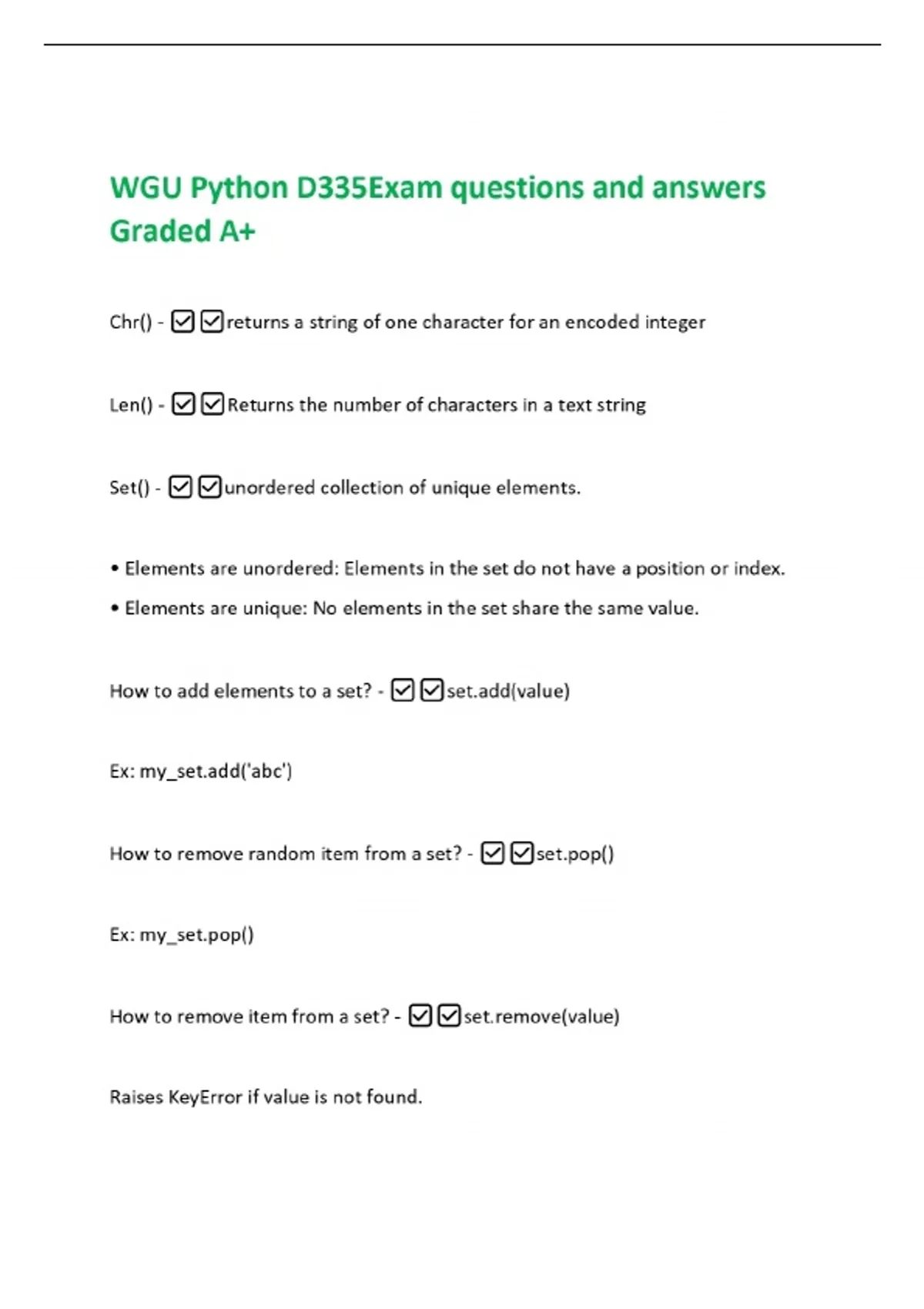 WGU Python D335Exam questions and answers Graded A+

Chr() - ☑☑returns a string of one character for an encoded integer

Len() - ☑☑Returns the number of characters in a text string

Set() - ☑☑unordered collection of unique elements.

• Elements are unordered: Elements in the set do not have a position or index.

• Elements are unique: No elements in the set share the same value.

How to add elements to a set? - ☑☑set.add(value)

Ex: my_set.add('abc')

How to remove random item from a set? - ☑☑set.pop()

Ex: my_set.pop()

How to remove item from a set? - ☑☑set.remove(value)

Raises KeyError if value is not found.